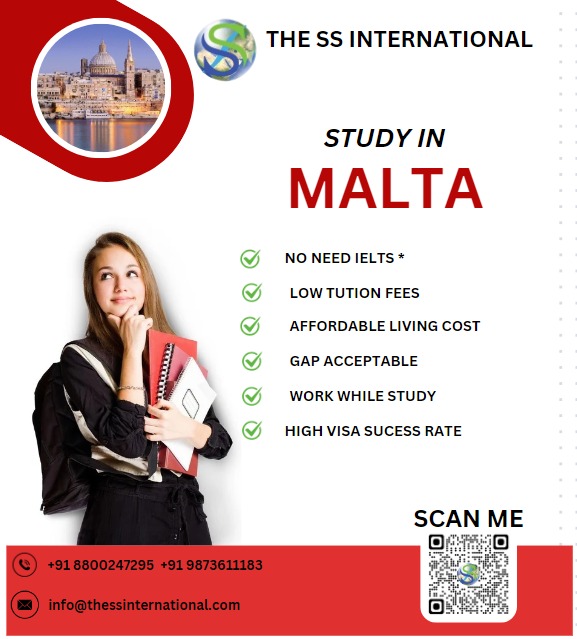 THE SS INTERNATIONAL

STUDY IN

MALTA

NO NEED IELTS *

LOW TUTION FEES

AFFORDABLE LIVING COST

GAP ACCEPTABLE

WORK WHILE STUDY

HIGH VISA SUCESS RATE

SCAN ME

+91 8800247295 +91 9873611183

info@thessinternational.com